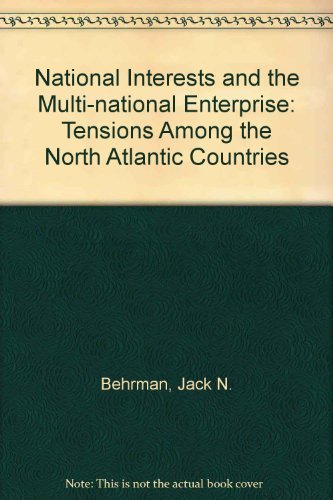 National Interests and the Multi-national Enterprise: Tensions Among the North Atlantic Countries

Behrman, Jack N.

Note: This is not the actual book cover